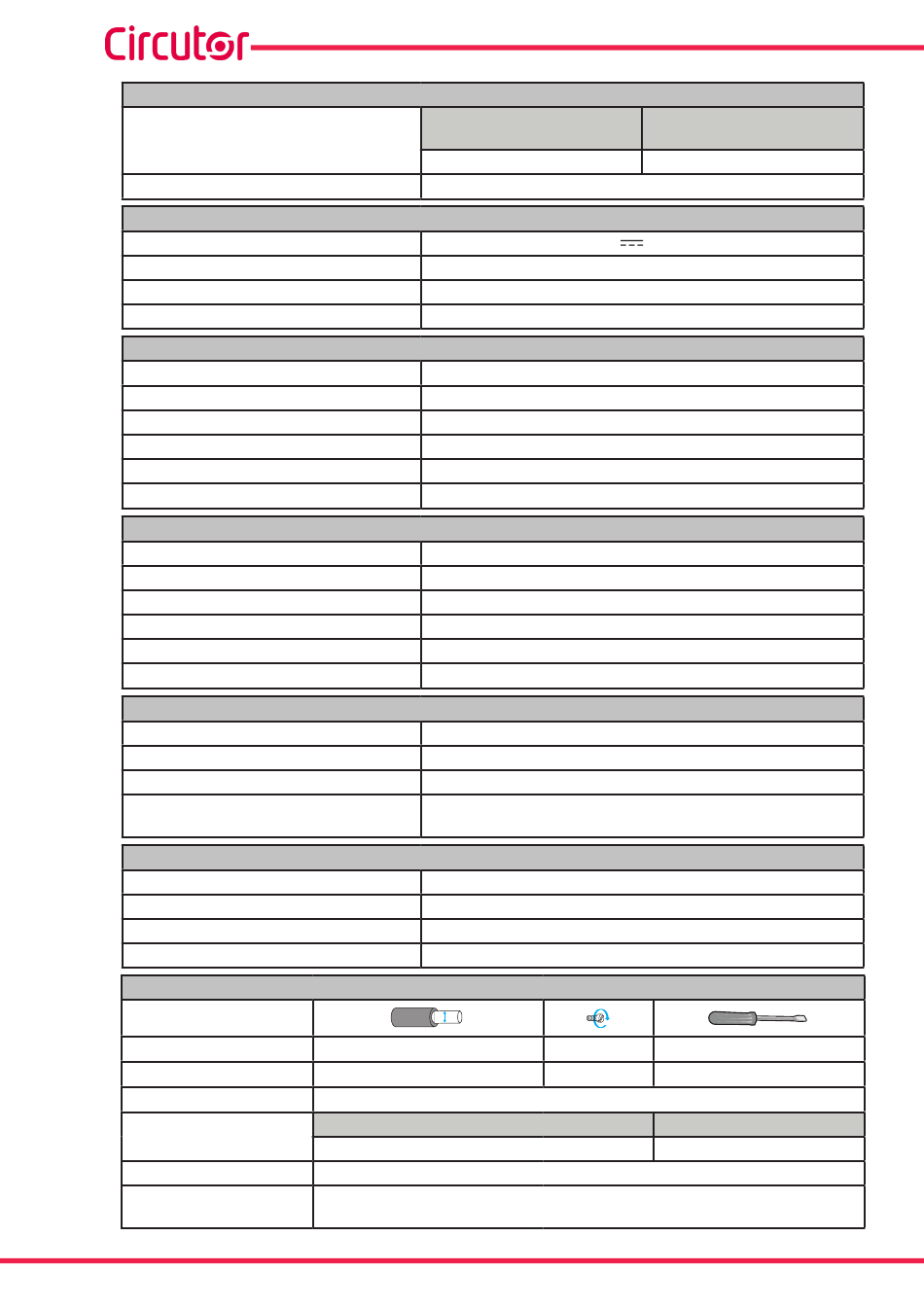 Circutor